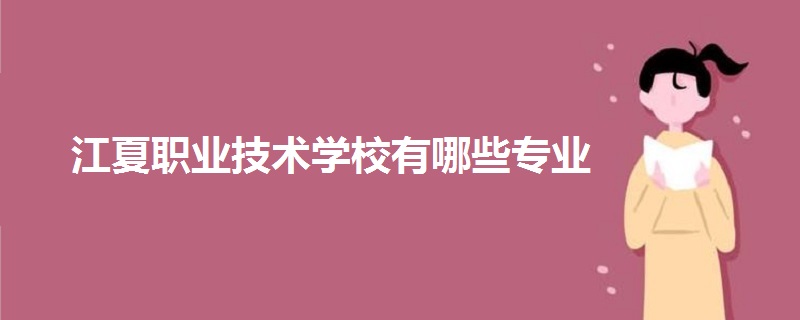 江夏职业技术学校有哪些专业